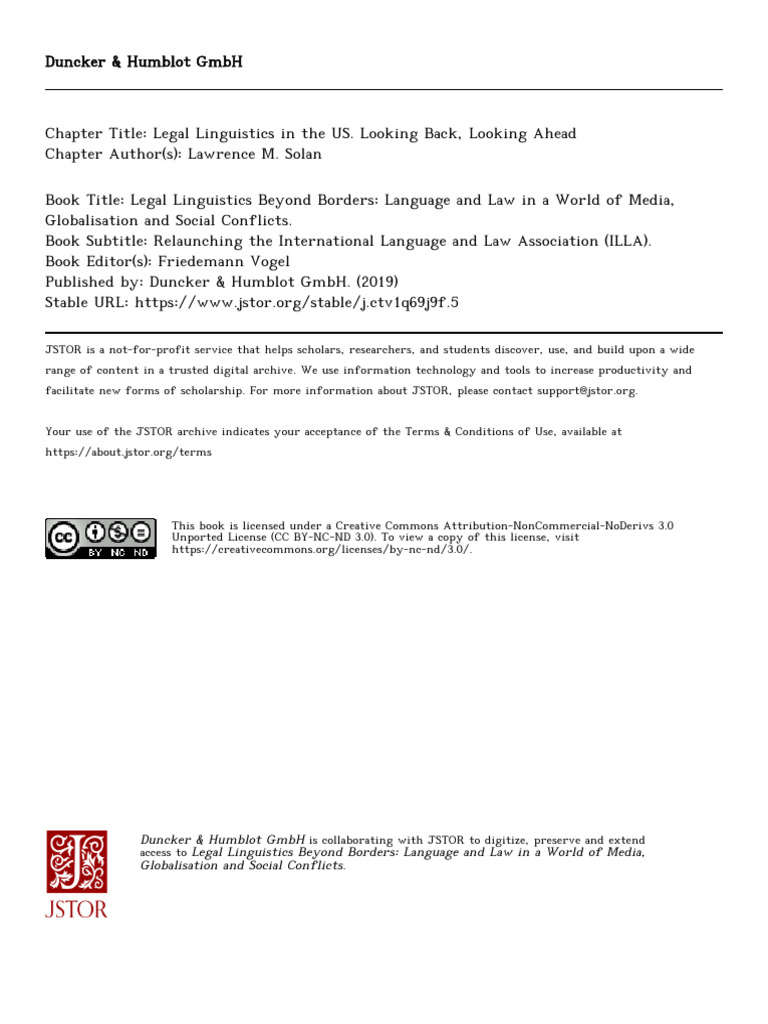 Duncker & Humblot GmbH

Chapter Title: Legal Linguistics in the US. Looking Back, Looking Ahead
Chapter Author(s): Lawrence M. Solan

Book Title: Legal Linguistics Beyond Borders: Language and Law in a World of Media, Globalisation and Social Conflicts.
Book Subtitle: Relaunching the International Language and Law Association (ILLA).
Book Editor(s): Friedemann Vogel
Published by: Duncker & Humblot GmbH. (2019)
Stable URL: https://www.jstor.org/stable/j.ctv1q69j9f.5

JSTOR is a not-for-profit service that helps scholars, researchers, and students discover, use, and build upon a wide range of content in a trusted digital archive. We use information technology and tools to increase productivity and facilitate new forms of scholarship. For more information about JSTOR, please contact support@jstor.org.

Your use of the JSTOR archive indicates your acceptance of the Terms & Conditions of Use, available at https://about.jstor.org/terms

cc BY NC ND

This book is licensed under a Creative Commons Attribution-NonCommercial-NoDerivs 3.0 Unported License (CC BY-NC-ND 3.0). To view a copy of this license, visit https://creativecommons.org/licenses/by-nc-nd/3.0/.

JSTOR

Duncker & Humblot GmbH is collaborating with JSTOR to digitize, preserve and extend access to Legal Linguistics Beyond Borders: Language and Law in a World of Media, Globalisation and Social Conflicts.